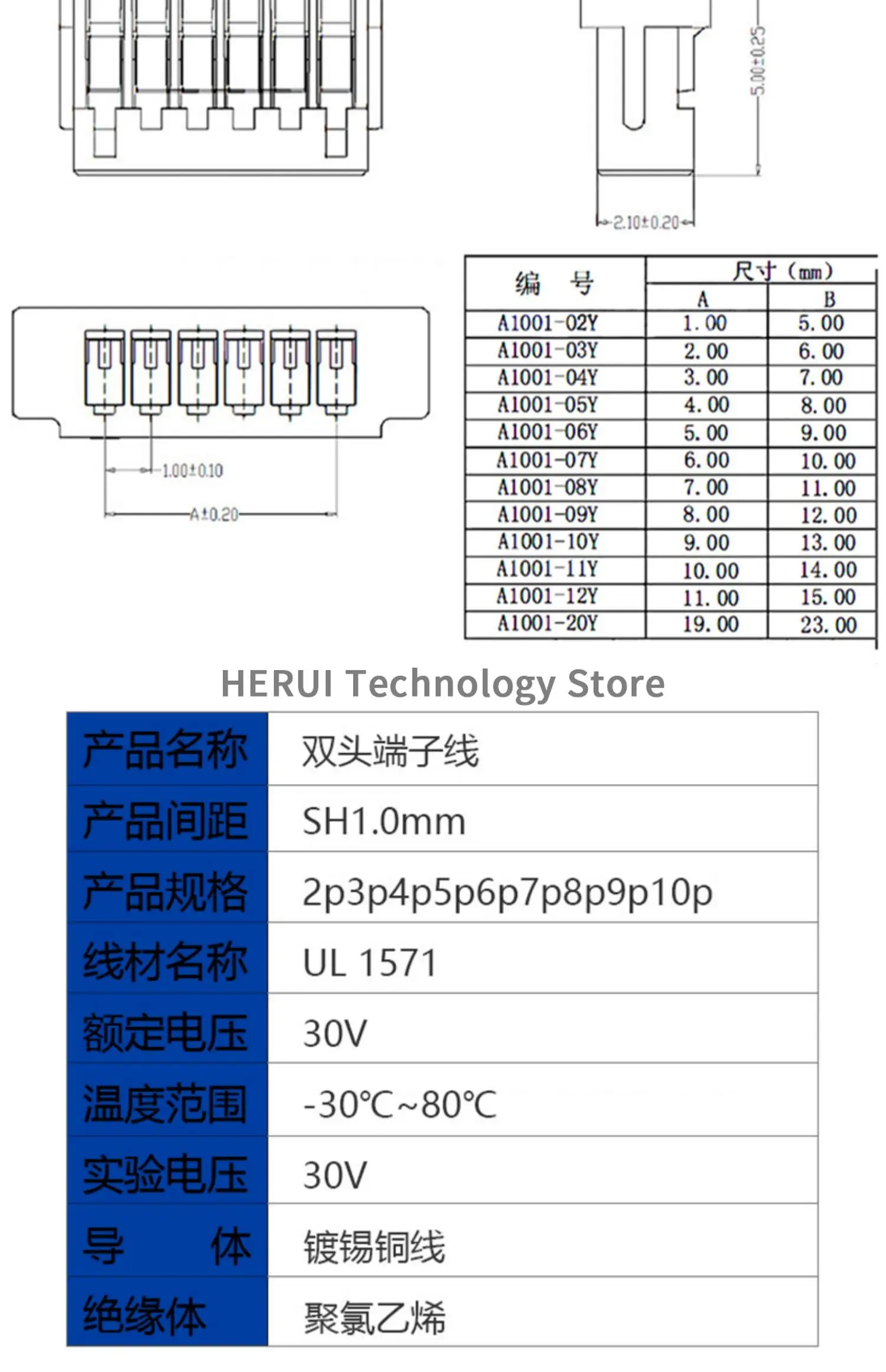 5.00±0.25

2.10±0.20

1.00±0.10

A±0.20

| 编 号 | 尺寸 (mm) A | 尺寸 (mm) B |
|---|---|---|
| A1001-02Y | 1.00 | 5.00 |
| A1001-03Y | 2.00 | 6.00 |
| A1001-04Y | 3.00 | 7.00 |
| A1001-05Y | 4.00 | 8.00 |
| A1001-06Y | 5.00 | 9.00 |
| A1001-07Y | 6.00 | 10.00 |
| A1001-08Y | 7.00 | 11.00 |
| A1001-09Y | 8.00 | 12.00 |
| A1001-10Y | 9.00 | 13.00 |
| A1001-11Y | 10.00 | 14.00 |
| A1001-12Y | 11.00 | 15.00 |
| A1001-20Y | 19.00 | 23.00 |

HERUI Technology Store

| 产品名称 | 双头端子线 |
|---|---|
| 产品间距 | SH1.0mm |
| 产品规格 | 2p3p4p5p6p7p8p9p10p |
| 线材名称 | UL 1571 |
| 额定电压 | 30V |
| 温度范围 | -30℃~80℃ |
| 实验电压 | 30V |
| 导 体 | 镀锡铜线 |
| 绝缘体 | 聚氯乙烯 |